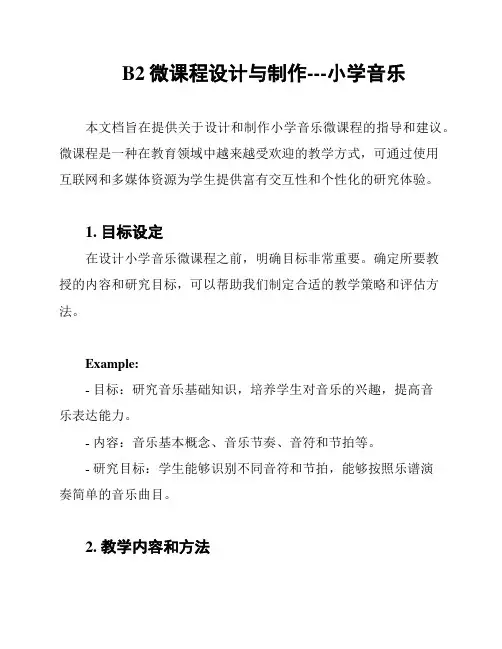 B2 微课程设计与制作---小学音乐

本文档旨在提供关于设计和制作小学音乐微课程的指导和建议。微课程是一种在教育领域中越来越受欢迎的教学方式，可通过使用互联网和多媒体资源为学生提供富有交互性和个性化的研究体验。

1. 目标设定

在设计小学音乐微课程之前，明确目标非常重要。确定所要教授的内容和研究目标，可以帮助我们制定合适的教学策略和评估方法。

Example:

- 目标：研究音乐基础知识，培养学生对音乐的兴趣，提高音乐表达能力。

- 内容：音乐基本概念、音乐节奏、音符和节拍等。

- 研究目标：学生能够识别不同音符和节拍，能够按照乐谱演奏简单的音乐曲目。

2. 教学内容和方法